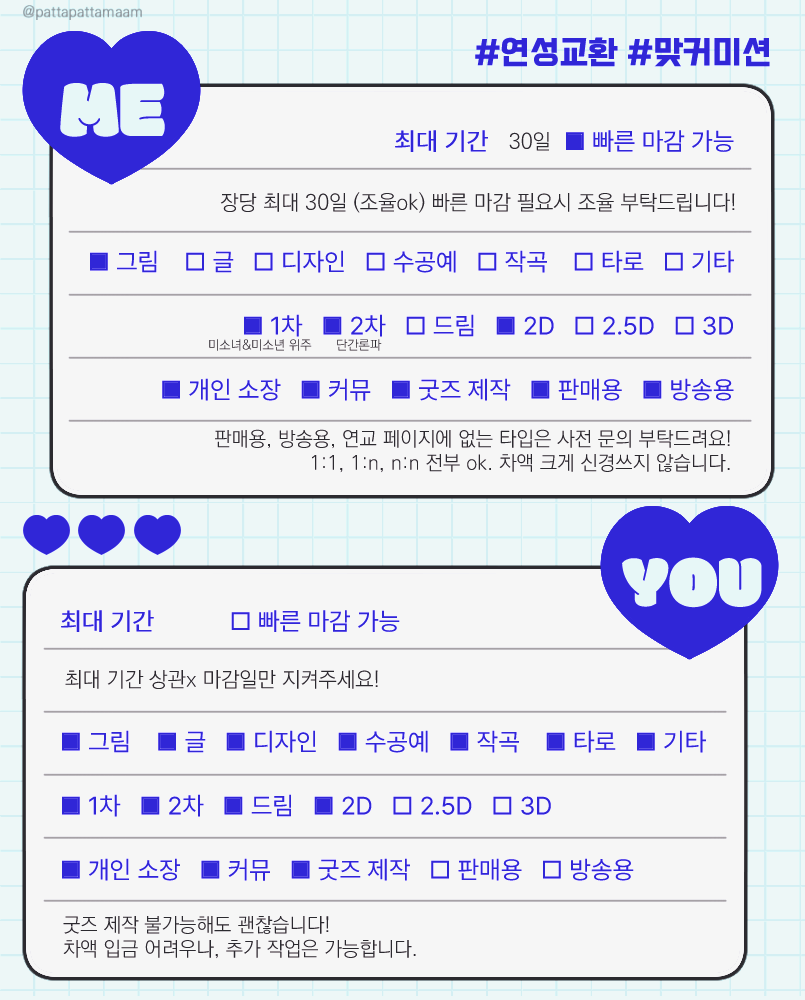 @pattapattamaam

#연성교환 #맞커미션

ME

최대 기간 30일 ■ 빠른 마감 가능

장당 최대 30일 (조율ok) 빠른 마감 필요시 조율 부탁드립니다!

■ 그림 □ 글 □ 디자인 □ 수공예 □ 작곡 □ 타로 □ 기타

■ 1차 ■ 2차 □ 드림 ■ 2D □ 2.5D □ 3D

미소녀&미소년 위주 단간론파

■ 개인 소장 ■ 커뮤 ■ 굿즈 제작 ■ 판매용 ■ 방송용

판매용, 방송용, 연교 페이지에 없는 타입은 사전 문의 부탁드려요!
1:1, 1:n, n:n 전부 ok. 차액 크게 신경쓰지 않습니다.

YOU

최대 기간 □ 빠른 마감 가능

최대 기간 상관x 마감일만 지켜주세요!

■ 그림 ■ 글 ■ 디자인 ■ 수공예 ■ 작곡 ■ 타로 ■ 기타

■ 1차 ■ 2차 ■ 드림 ■ 2D □ 2.5D □ 3D

■ 개인 소장 ■ 커뮤 ■ 굿즈 제작 □ 판매용 □ 방송용

굿즈 제작 불가능해도 괜찮습니다!
차액 입금 어려우나, 추가 작업은 가능합니다.